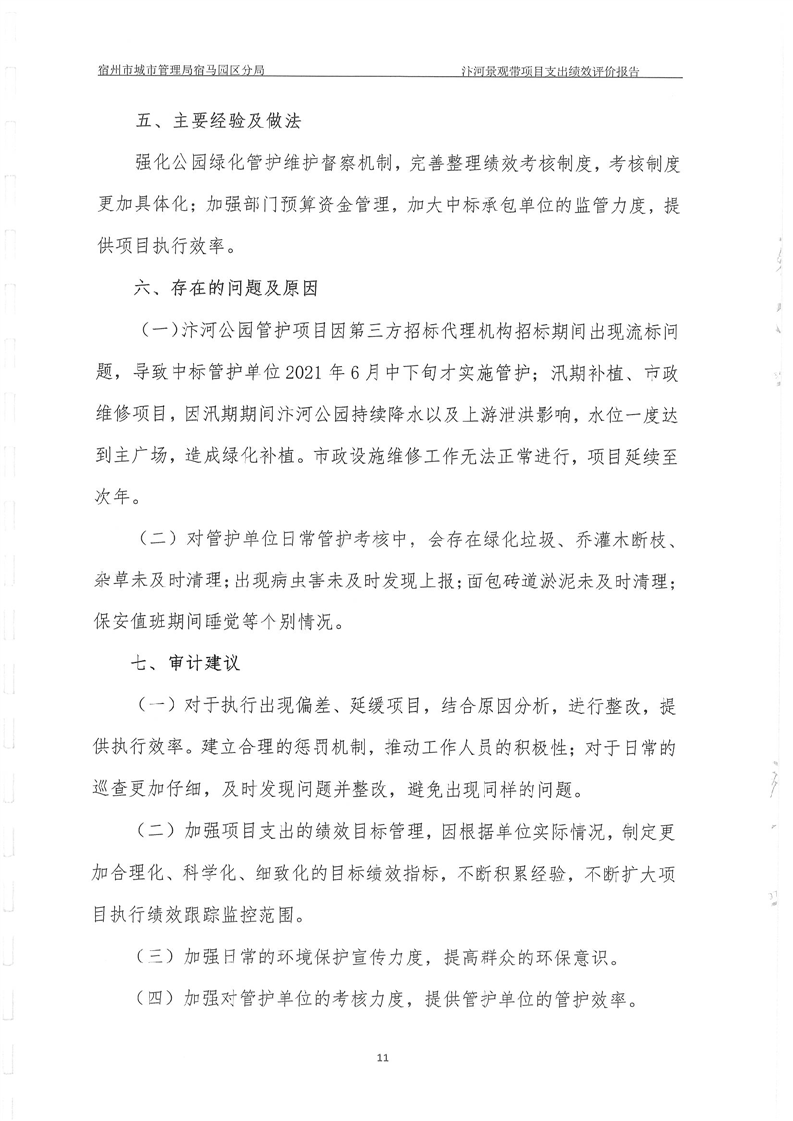 宿州市城市管理局宿马园区分局　　　　　　　　　汴河景观带项目支出绩效评价报告

五、主要经验及做法

强化公园绿化管护维护督察机制，完善整理绩效考核制度，考核制度更加具体化；加强部门预算资金管理，加大中标承包单位的监管力度，提供项目执行效率。

六、存在的问题及原因

（一）汴河公园管护项目因第三方招标代理机构招标期间出现流标问题，导致中标管护单位2021年6月中下旬才实施管护；汛期补植、市政维修项目，因汛期期间汴河公园持续降水以及上游泄洪影响，水位一度达到主广场，造成绿化补植。市政设施维修工作无法正常进行，项目延续至次年。

（二）对管护单位日常管护考核中，会存在绿化垃圾、乔灌木断枝、杂草未及时清理；出现病虫害未及时发现上报；面包砖道淤泥未及时清理；保安值班期间睡觉等个别情况。

七、审计建议

（一）对于执行出现偏差、延缓项目，结合原因分析，进行整改，提供执行效率。建立合理的惩罚机制，推动工作人员的积极性；对于日常的巡查更加仔细，及时发现问题并整改，避免出现同样的问题。

（二）加强项目支出的绩效目标管理，因根据单位实际情况，制定更加合理化、科学化、细致化的目标绩效指标，不断积累经验，不断扩大项目执行绩效跟踪监控范围。

（三）加强日常的环境保护宣传力度，提高群众的环保意识。

（四）加强对管护单位的考核力度，提供管护单位的管护效率。

11